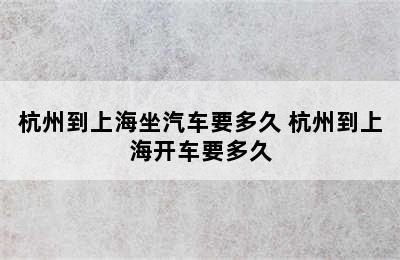 杭州到上海坐汽车要多久 杭州到上海开车要多久